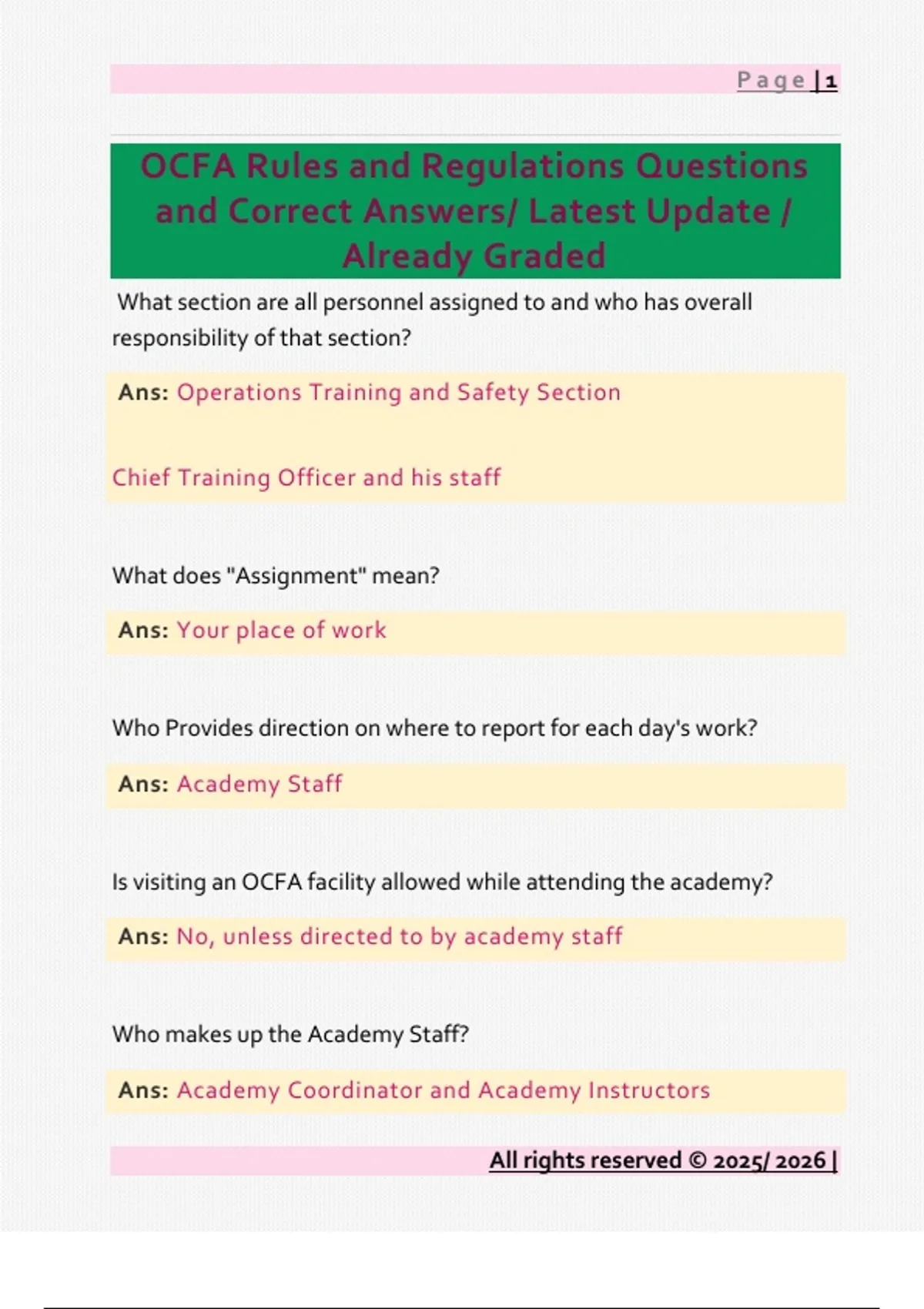 Page | 1

OCFA Rules and Regulations Questions and Correct Answers/ Latest Update / Already Graded

What section are all personnel assigned to and who has overall responsibility of that section?

Ans: Operations Training and Safety Section

Chief Training Officer and his staff

What does "Assignment" mean?

Ans: Your place of work

Who Provides direction on where to report for each day's work?

Ans: Academy Staff

Is visiting an OCFA facility allowed while attending the academy?

Ans: No, unless directed to by academy staff

Who makes up the Academy Staff?

Ans: Academy Coordinator and Academy Instructors

All rights reserved © 2025/ 2026 |